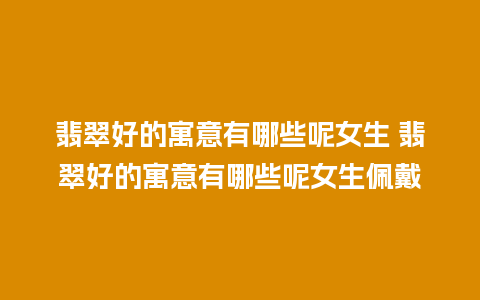 翡翠好的寓意有哪些呢女生 翡翠好的寓意有哪些呢女生佩戴